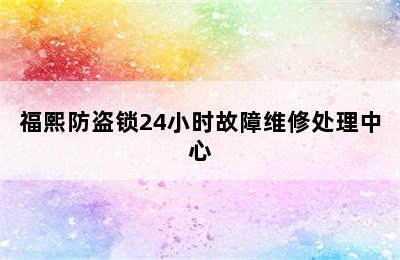 福熙防盗锁24小时故障维修处理中心